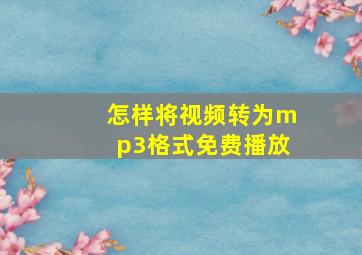 怎样将视频转为mp3格式免费播放